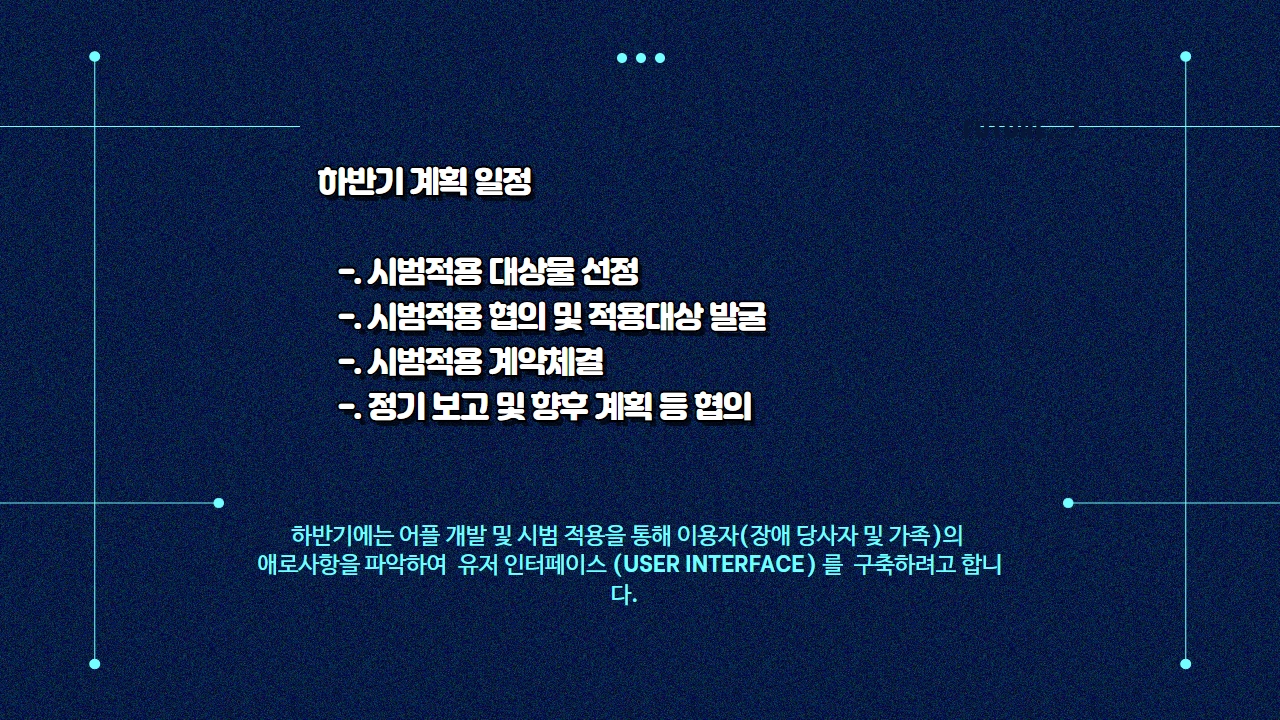 하반기 계획 일정

-. 시범적용 대상물 선정
-. 시범적용 협의 및 적용대상 발굴
-. 시범적용 계약체결
-. 정기 보고 및 향후 계획 등 협의

하반기에는 어플 개발 및 시범 적용을 통해 이용자(장애 당사자 및 가족)의 애로사항을 파악하여 유저 인터페이스 (USER INTERFACE) 를 구축하려고 합니다.